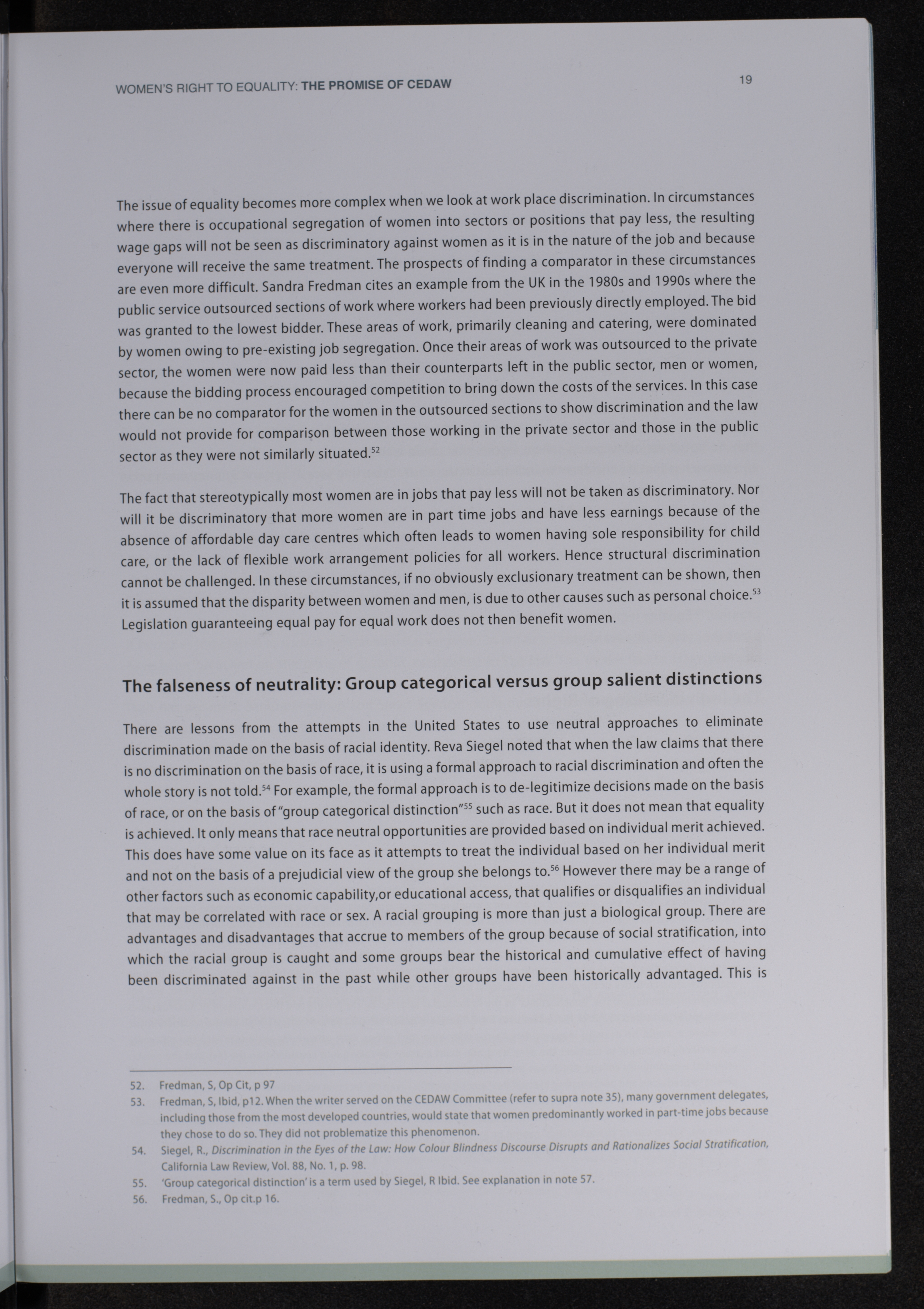 WOMEN'S RIGHT TO EQUALITY: THE PROMISE OF CEDAW

19

The issue of equality becomes more complex when we look at work place discrimination. In circumstances where there is occupational segregation of women into sectors or positions that pay less, the resulting wage gaps will not be seen as discriminatory against women as it is in the nature of the job and because everyone will receive the same treatment. The prospects of finding a comparator in these circumstances are even more difficult. Sandra Fredman cites an example from the UK in the 1980s and 1990s where the public service outsourced sections of work where workers had been previously directly employed. The bid was granted to the lowest bidder. These areas of work, primarily cleaning and catering, were dominated by women owing to pre-existing job segregation. Once their areas of work was outsourced to the private sector, the women were now paid less than their counterparts left in the public sector, men or women, because the bidding process encouraged competition to bring down the costs of the services. In this case there can be no comparator for the women in the outsourced sections to show discrimination and the law would not provide for comparison between those working in the private sector and those in the public sector as they were not similarly situated.$^{52}$

The fact that stereotypically most women are in jobs that pay less will not be taken as discriminatory. Nor will it be discriminatory that more women are in part time jobs and have less earnings because of the absence of affordable day care centres which often leads to women having sole responsibility for child care, or the lack of flexible work arrangement policies for all workers. Hence structural discrimination cannot be challenged. In these circumstances, if no obviously exclusionary treatment can be shown, then it is assumed that the disparity between women and men, is due to other causes such as personal choice.$^{53}$ Legislation guaranteeing equal pay for equal work does not then benefit women.

The falseness of neutrality: Group categorical versus group salient distinctions

There are lessons from the attempts in the United States to use neutral approaches to eliminate discrimination made on the basis of racial identity. Reva Siegel noted that when the law claims that there is no discrimination on the basis of race, it is using a formal approach to racial discrimination and often the whole story is not told.$^{54}$ For example, the formal approach is to de-legitimize decisions made on the basis of race, or on the basis of "group categorical distinction"$^{55}$ such as race. But it does not mean that equality is achieved. It only means that race neutral opportunities are provided based on individual merit achieved. This does have some value on its face as it attempts to treat the individual based on her individual merit and not on the basis of a prejudicial view of the group she belongs to.$^{56}$ However there may be a range of other factors such as economic capability,or educational access, that qualifies or disqualifies an individual that may be correlated with race or sex. A racial grouping is more than just a biological group. There are advantages and disadvantages that accrue to members of the group because of social stratification, into which the racial group is caught and some groups bear the historical and cumulative effect of having been discriminated against in the past while other groups have been historically advantaged. This is

52. Fredman, S, Op Cit, p 97
53. Fredman, S, Ibid, p12. When the writer served on the CEDAW Committee (refer to supra note 35), many government delegates, including those from the most developed countries, would state that women predominantly worked in part-time jobs because they chose to do so. They did not problematize this phenomenon.
54. Siegel, R., Discrimination in the Eyes of the Law: How Colour Blindness Discourse Disrupts and Rationalizes Social Stratification, California Law Review, Vol. 88, No. 1, p. 98.
55. 'Group categorical distinction' is a term used by Siegel, R Ibid. See explanation in note 57.
56. Fredman, S., Op cit.p 16.